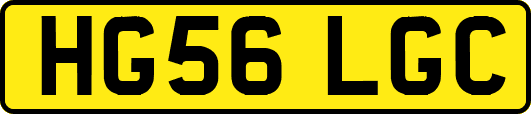 HG56 LGC